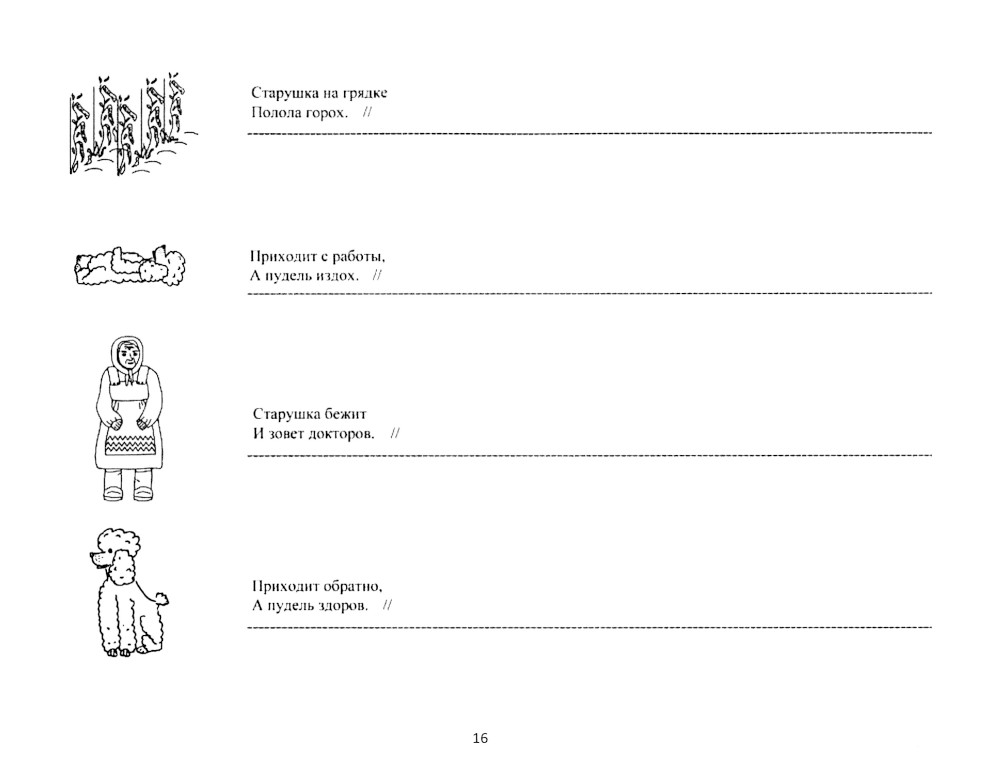 Старушка на грядке
Полола горох. //

Приходит с работы,
А пудель издох. //

Старушка бежит
И зовет докторов. //

Приходит обратно,
А пудель здоров. //

16